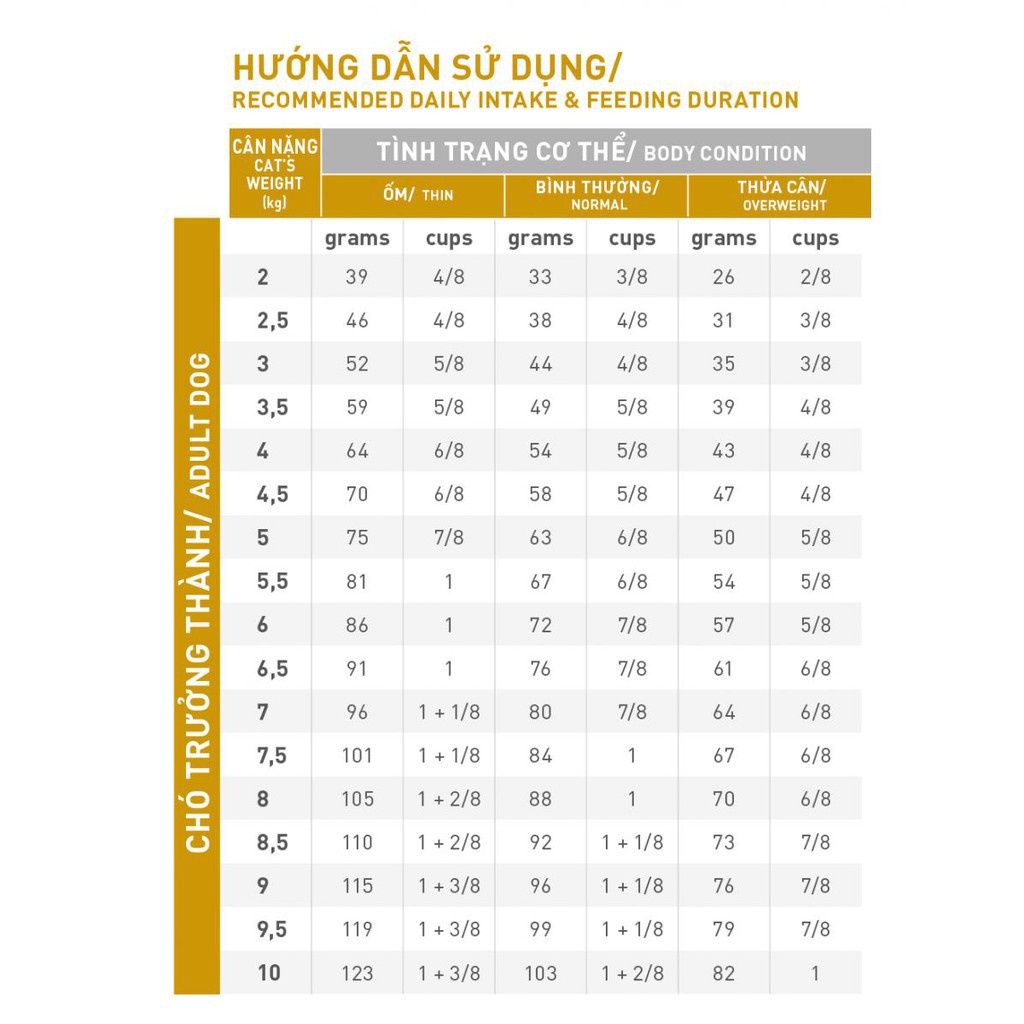 HƯỚNG DẪN SỬ DỤNG/
RECOMMENDED DAILY INTAKE & FEEDING DURATION

CHÓ TRƯỞNG THÀNH/ ADULT DOG

| CÂN NẶNG CAT'S WEIGHT (kg) | TÌNH TRẠNG CƠ THỂ/ BODY CONDITION | | | | | |
|---|---|---|---|---|---|---|
| | ỐM/ THIN | | BÌNH THƯỜNG/ NORMAL | | THỪA CÂN/ OVERWEIGHT | |
| | grams | cups | grams | cups | grams | cups |
| 2 | 39 | 4/8 | 33 | 3/8 | 26 | 2/8 |
| 2,5 | 46 | 4/8 | 38 | 4/8 | 31 | 3/8 |
| 3 | 52 | 5/8 | 44 | 4/8 | 35 | 3/8 |
| 3,5 | 59 | 5/8 | 49 | 5/8 | 39 | 4/8 |
| 4 | 64 | 6/8 | 54 | 5/8 | 43 | 4/8 |
| 4,5 | 70 | 6/8 | 58 | 5/8 | 47 | 4/8 |
| 5 | 75 | 7/8 | 63 | 6/8 | 50 | 5/8 |
| 5,5 | 81 | 1 | 67 | 6/8 | 54 | 5/8 |
| 6 | 86 | 1 | 72 | 7/8 | 57 | 5/8 |
| 6,5 | 91 | 1 | 76 | 7/8 | 61 | 6/8 |
| 7 | 96 | 1 + 1/8 | 80 | 7/8 | 64 | 6/8 |
| 7,5 | 101 | 1 + 1/8 | 84 | 1 | 67 | 6/8 |
| 8 | 105 | 1 + 2/8 | 88 | 1 | 70 | 6/8 |
| 8,5 | 110 | 1 + 2/8 | 92 | 1 + 1/8 | 73 | 7/8 |
| 9 | 115 | 1 + 3/8 | 96 | 1 + 1/8 | 76 | 7/8 |
| 9,5 | 119 | 1 + 3/8 | 99 | 1 + 1/8 | 79 | 7/8 |
| 10 | 123 | 1 + 3/8 | 103 | 1 + 2/8 | 82 | 1 |